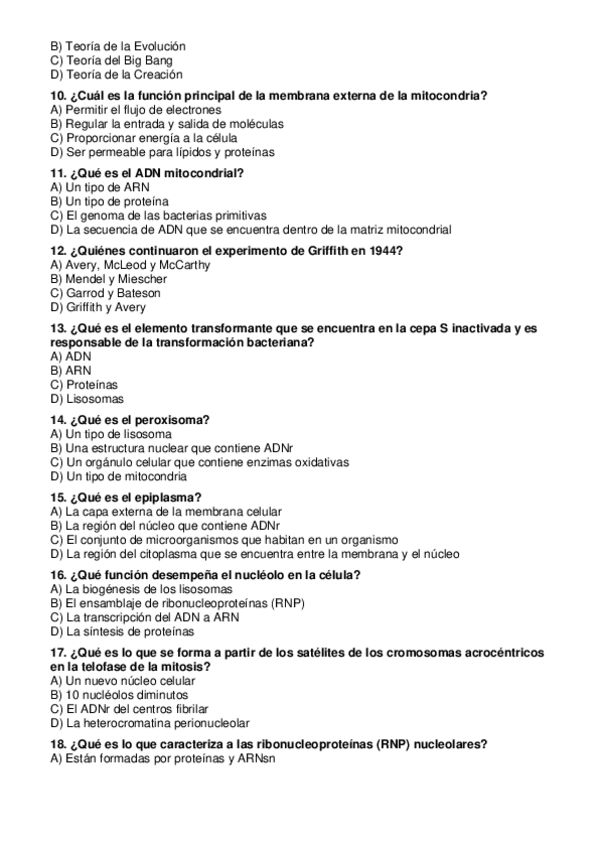 B) Teoría de la Evolución
C) Teoría del Big Bang
D) Teoría de la Creación

10. ¿Cuál es la función principal de la membrana externa de la mitocondria?
A) Permitir el flujo de electrones
B) Regular la entrada y salida de moléculas
C) Proporcionar energía a la célula
D) Ser permeable para lípidos y proteínas

11. ¿Qué es el ADN mitocondrial?
A) Un tipo de ARN
B) Un tipo de proteína
C) El genoma de las bacterias primitivas
D) La secuencia de ADN que se encuentra dentro de la matriz mitocondrial

12. ¿Quiénes continuaron el experimento de Griffith en 1944?
A) Avery, McLeod y McCarthy
B) Mendel y Miescher
C) Garrod y Bateson
D) Griffith y Avery

13. ¿Qué es el elemento transformante que se encuentra en la cepa S inactivada y es responsable de la transformación bacteriana?
A) ADN
B) ARN
C) Proteínas
D) Lisosomas

14. ¿Qué es el peroxisoma?
A) Un tipo de lisosoma
B) Una estructura nuclear que contiene ADNr
C) Un orgánulo celular que contiene enzimas oxidativas
D) Un tipo de mitocondria

15. ¿Qué es el epiplasma?
A) La capa externa de la membrana celular
B) La región del núcleo que contiene ADNr
C) El conjunto de microorganismos que habitan en un organismo
D) La región del citoplasma que se encuentra entre la membrana y el núcleo

16. ¿Qué función desempeña el nucléolo en la célula?
A) La biogénesis de los lisosomas
B) El ensamblaje de ribonucleoproteínas (RNP)
C) La transcripción del ADN a ARN
D) La síntesis de proteínas

17. ¿Qué es lo que se forma a partir de los satélites de los cromosomas acrocéntricos en la telofase de la mitosis?
A) Un nuevo núcleo celular
B) 10 nucléolos diminutos
C) El ADNr del centros fibrilar
D) La heterocromatina perionucleolar

18. ¿Qué es lo que caracteriza a las ribonucleoproteínas (RNP) nucleolares?
A) Están formadas por proteínas y ARNsn